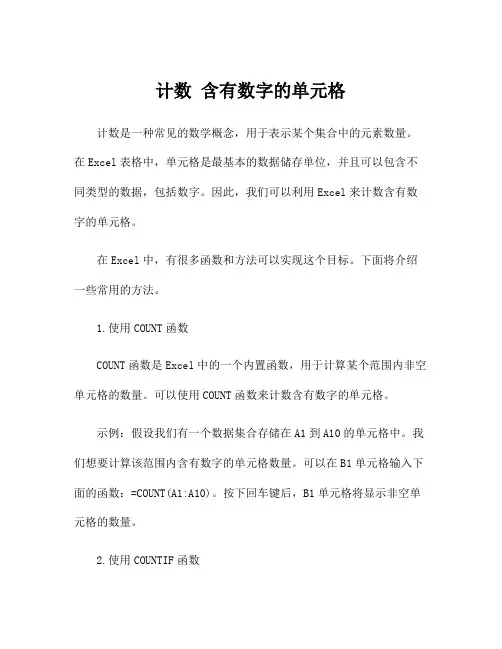 计数 含有数字的单元格

计数是一种常见的数学概念，用于表示某个集合中的元素数量。在Excel表格中，单元格是最基本的数据储存单位，并且可以包含不同类型的数据，包括数字。因此，我们可以利用Excel来计数含有数字的单元格。

在Excel中，有很多函数和方法可以实现这个目标。下面将介绍一些常用的方法。

1.使用COUNT函数

COUNT函数是Excel中的一个内置函数，用于计算某个范围内非空单元格的数量。可以使用COUNT函数来计数含有数字的单元格。

示例：假设我们有一个数据集合存储在A1到A10的单元格中。我们想要计算该范围内含有数字的单元格数量。可以在B1单元格输入下面的函数：=COUNT(A1:A10)。按下回车键后，B1单元格将显示非空单元格的数量。

2.使用COUNTIF函数